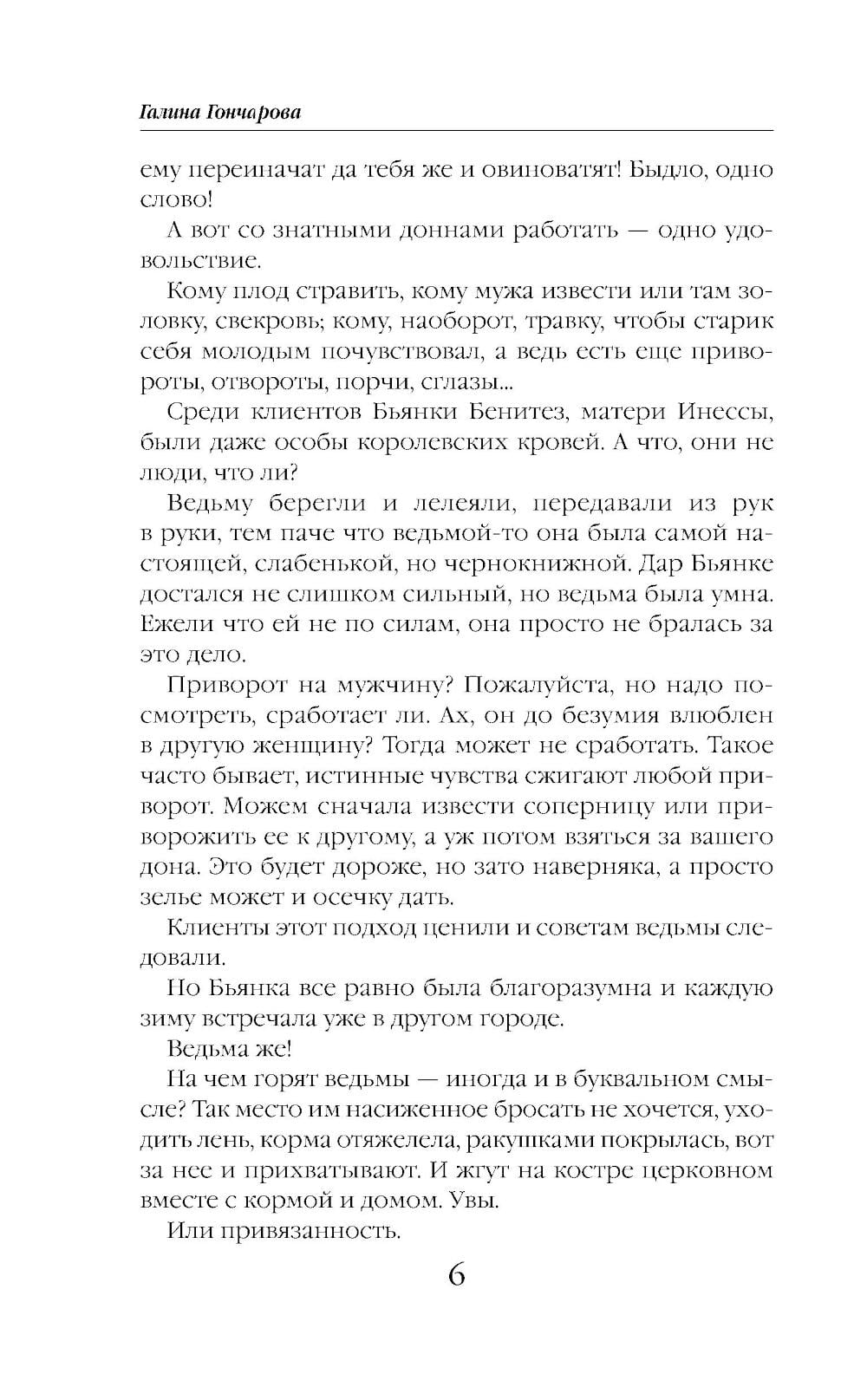 Галина Гончарова

ему переиначат да тебя же и овиноватят! Быдло, одно слово!

А вот со знатными доннами работать — одно удовольствие.

Кому плод стравить, кому мужа извести или там золовку, свекровь; кому, наоборот, травку, чтобы старик себя молодым почувствовал, а ведь есть еще привороты, отвороты, порчи, сглазы...

Среди клиентов Бьянки Бенитез, матери Инессы, были даже особы королевских кровей. А что, они не люди, что ли?

Ведьму берегли и лелеяли, передавали из рук в руки, тем паче что ведьмой-то она была самой настоящей, слабенькой, но чернокнижной. Дар Бьянке достался не слишком сильный, но ведьма была умна. Ежели что ей не по силам, она просто не бралась за это дело.

Приворот на мужчину? Пожалуйста, но надо посмотреть, сработает ли. Ах, он до безумия влюблен в другую женщину? Тогда может не сработать. Такое часто бывает, истинные чувства сжигают любой приворот. Можем сначала извести соперницу или приворожить ее к другому, а уж потом взяться за вашего дона. Это будет дороже, но зато наверняка, а просто зелье может и осечку дать.

Клиенты этот подход ценили и советам ведьмы следовали.

Но Бьянка все равно была благоразумна и каждую зиму встречала уже в другом городе.

Ведьма же!

На чем горят ведьмы — иногда и в буквальном смысле? Так место им насиженное бросать не хочется, уходить лень, корма отяжелела, ракушками покрылась, вот за нее и прихватывают. И жгут на костре церковном вместе с кормой и домом. Увы.

Или привязанность.

6